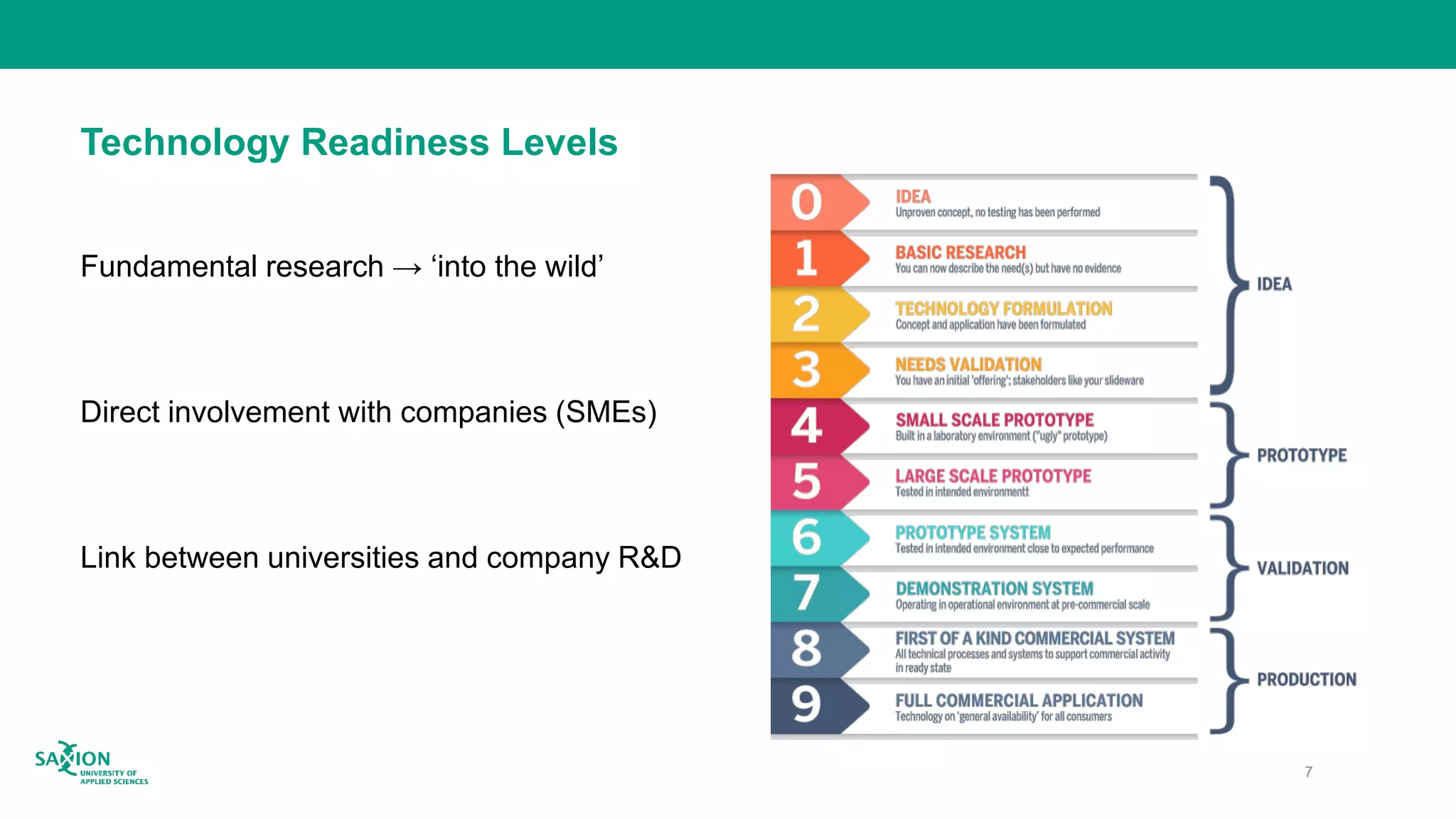 Technology Readiness Levels

Fundamental research → ‘into the wild’

Direct involvement with companies (SMEs)

Link between universities and company R&D

0 IDEA
Unproven concept, no testing has been performed

1 BASIC RESEARCH
You can now describe the need(s) but have no evidence

2 TECHNOLOGY FORMULATION
Concept and application have been formulated

3 NEEDS VALIDATION
You have an initial 'offering'; stakeholders like your slideware

4 SMALL SCALE PROTOTYPE
Built in a laboratory environment ("ugly" prototype)

5 LARGE SCALE PROTOTYPE
Tested in intended environmentt

6 PROTOTYPE SYSTEM
Tested in intended environment close to expected performance

7 DEMONSTRATION SYSTEM
Operating in operational environment at pre-commercial scale

8 FIRST OF A KIND COMMERCIAL SYSTEM
All technical processes and systems to support commercial activity in ready state

9 FULL COMMERCIAL APPLICATION
Technology on 'general availability' for all consumers

IDEA

PROTOTYPE

VALIDATION

PRODUCTION

SAXION UNIVERSITY OF APPLIED SCIENCES

7